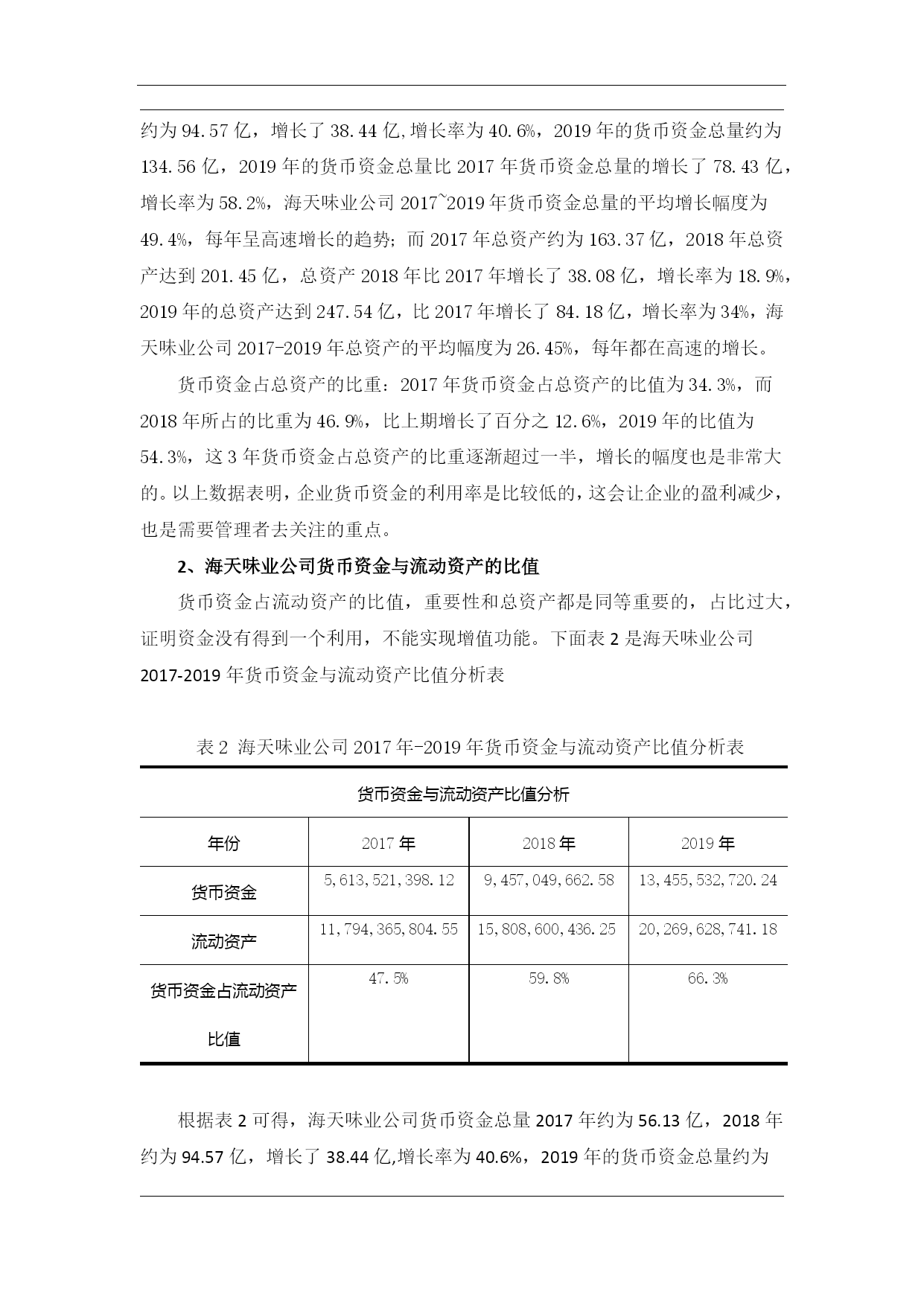 约为 94.57 亿，增长了 38.44 亿,增长率为 40.6%，2019 年的货币资金总量约为 134.56 亿，2019 年的货币资金总量比 2017 年货币资金总量的增长了 78.43 亿，增长率为 58.2%，海天味业公司 2017~2019 年货币资金总量的平均增长幅度为 49.4%，每年呈高速增长的趋势；而 2017 年总资产约为 163.37 亿，2018 年总资产达到 201.45 亿，总资产 2018 年比 2017 年增长了 38.08 亿，增长率为 18.9%，2019 年的总资产达到 247.54 亿，比 2017 年增长了 84.18 亿，增长率为 34%，海天味业公司 2017-2019 年总资产的平均幅度为 26.45%，每年都在高速的增长。

货币资金占总资产的比重：2017 年货币资金占总资产的比值为 34.3%，而 2018 年所占的比重为 46.9%，比上期增长了百分之 12.6%，2019 年的比值为 54.3%，这 3 年货币资金占总资产的比重逐渐超过一半，增长的幅度也是非常大的。以上数据表明，企业货币资金的利用率是比较低的，这会让企业的盈利减少，也是需要管理者去关注的重点。

2、海天味业公司货币资金与流动资产的比值

货币资金占流动资产的比值，重要性和总资产都是同等重要的，占比过大，证明资金没有得到一个利用，不能实现增值功能。下面表 2 是海天味业公司 2017-2019 年货币资金与流动资产比值分析表

表 2 海天味业公司 2017 年-2019 年货币资金与流动资产比值分析表

货币资金与流动资产比值分析

| 年份 | 2017 年 | 2018 年 | 2019 年 |
|---|---|---|---|
| 货币资金 | 5,613,521,398.12 | 9,457,049,662.58 | 13,455,532,720.24 |
| 流动资产 | 11,794,365,804.55 | 15,808,600,436.25 | 20,269,628,741.18 |
| 货币资金占流动资产比值 | 47.5% | 59.8% | 66.3% |

根据表 2 可得，海天味业公司货币资金总量 2017 年约为 56.13 亿，2018 年约为 94.57 亿，增长了 38.44 亿,增长率为 40.6%，2019 年的货币资金总量约为